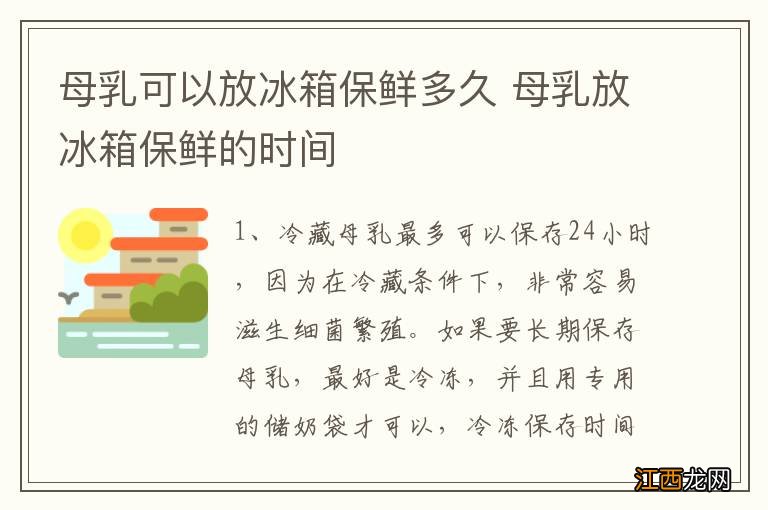 母乳可以放冰箱保鲜多久 母乳放冰箱保鲜的时间

1、冷藏母乳最多可以保存24小时，因为在冷藏条件下，非常容易滋生细菌繁殖。如果要长期保存母乳，最好是冷冻，并且用专用的储奶袋才可以，冷冻保存时间

江西龙网